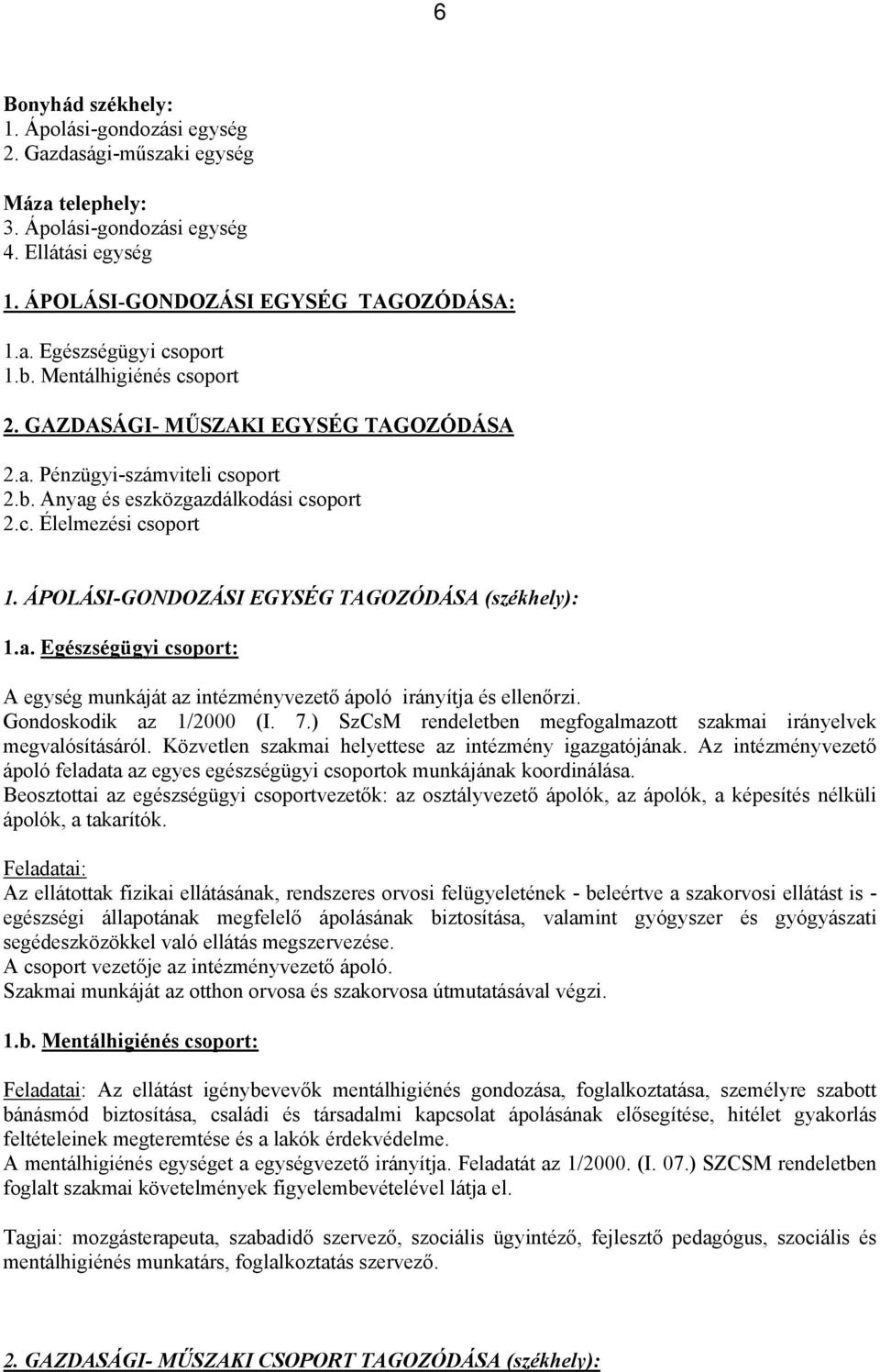 6

Bonyhád székhely:
1. Ápolási-gondozási egység
2. Gazdasági-műszaki egység

Máza telephely:
3. Ápolási-gondozási egység
4. Ellátási egység

1. ÁPOLÁSI-GONDOZÁSI EGYSÉG TAGOZÓDÁSA:

1.a. Egészségügyi csoport
1.b. Mentálhigiénés csoport

2. GAZDASÁGI- MŰSZAKI EGYSÉG TAGOZÓDÁSA

2.a. Pénzügyi-számviteli csoport
2.b. Anyag és eszközgazdálkodási csoport
2.c. Élelmezési csoport

1. ÁPOLÁSI-GONDOZÁSI EGYSÉG TAGOZÓDÁSA (székhely):

1.a. Egészségügyi csoport:

A egység munkáját az intézményvezető ápoló irányítja és ellenőrzi. Gondoskodik az 1/2000 (I. 7.) SzCsM rendeletben megfogalmazott szakmai irányelvek megvalósításáról. Közvetlen szakmai helyettese az intézmény igazgatójának. Az intézményvezető ápoló feladata az egyes egészségügyi csoportok munkájának koordinálása.
Beosztottai az egészségügyi csoportvezetők: az osztályvezető ápolók, az ápolók, a képesítés nélküli ápolók, a takarítók.

Feladatai:
Az ellátottak fizikai ellátásának, rendszeres orvosi felügyeletének - beleértve a szakorvosi ellátást is - egészségi állapotának megfelelő ápolásának biztosítása, valamint gyógyszer és gyógyászati segédeszközökkel való ellátás megszervezése.
A csoport vezetője az intézményvezető ápoló.
Szakmai munkáját az otthon orvosa és szakorvosa útmutatásával végzi.

1.b. Mentálhigiénés csoport:

Feladatai: Az ellátást igénybevevők mentálhigiénés gondozása, foglalkoztatása, személyre szabott bánásmód biztosítása, családi és társadalmi kapcsolat ápolásának elősegítése, hitélet gyakorlás feltételeinek megteremtése és a lakók érdekvédelme.
A mentálhigiénés egységet a egységvezető irányítja. Feladatát az 1/2000. (I. 07.) SZCSM rendeletben foglalt szakmai követelmények figyelembevételével látja el.

Tagjai: mozgásterapeuta, szabadidő szervező, szociális ügyintéző, fejlesztő pedagógus, szociális és mentálhigiénés munkatárs, foglalkoztatás szervező.

2. GAZDASÁGI- MŰSZAKI CSOPORT TAGOZÓDÁSA (székhely):